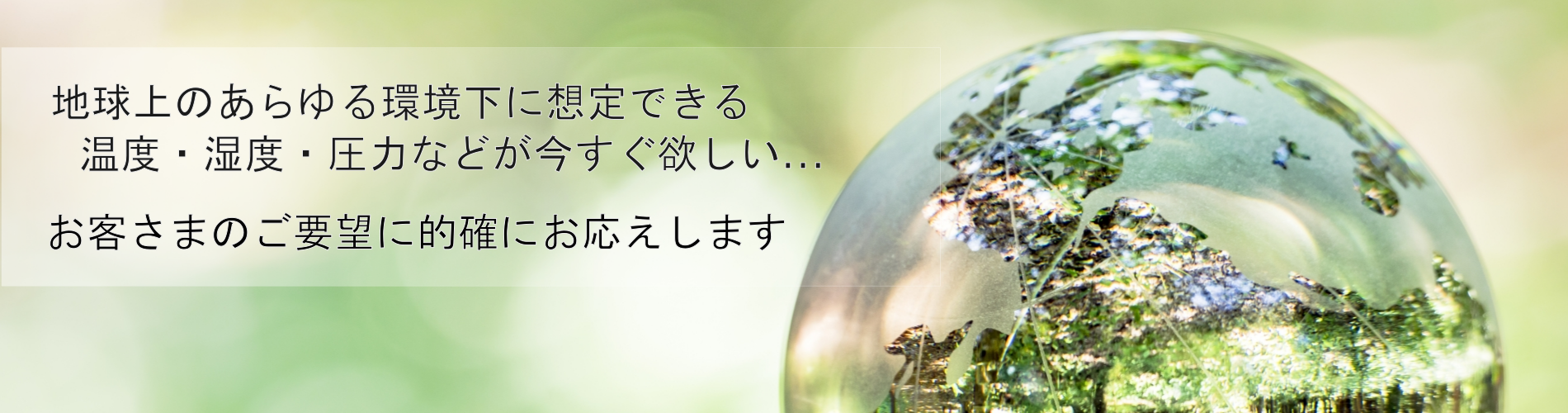 地球上のあらゆる環境下に想定できる
温度・湿度・圧力などが今すぐ欲しい...

お客さまのご要望に的確にお応えします